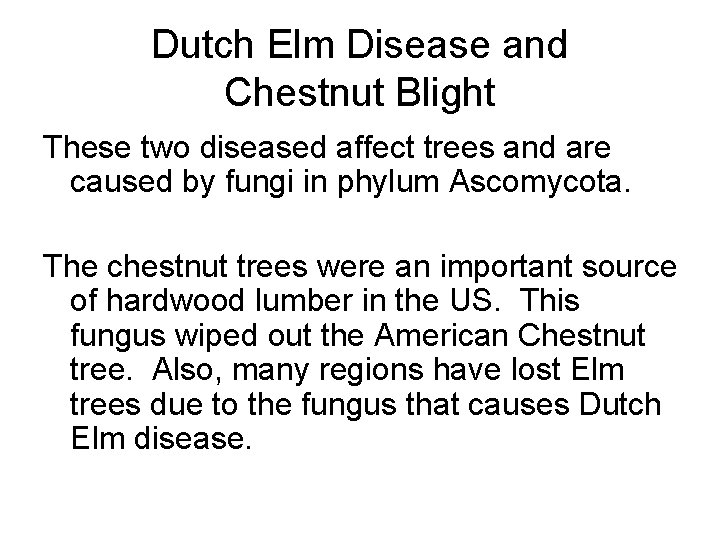 Dutch Elm Disease and Chestnut Blight

These two diseased affect trees and are caused by fungi in phylum Ascomycota.

The chestnut trees were an important source of hardwood lumber in the US. This fungus wiped out the American Chestnut tree. Also, many regions have lost Elm trees due to the fungus that causes Dutch Elm disease.